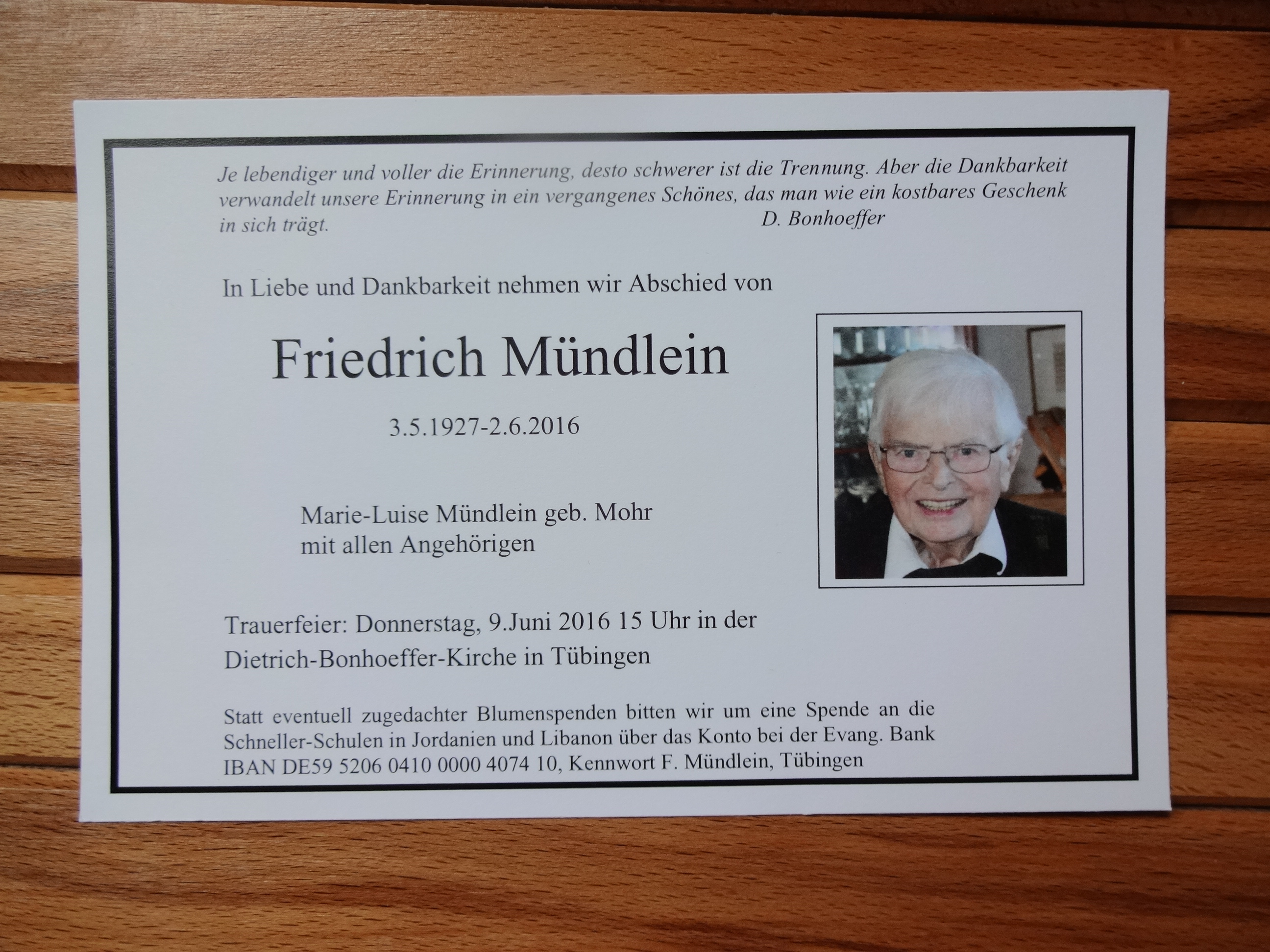 Je lebendiger und voller die Erinnerung, desto schwerer ist die Trennung. Aber die Dankbarkeit verwandelt unsere Erinnerung in ein vergangenes Schönes, das man wie ein kostbares Geschenk in sich trägt.
D. Bonhoeffer

In Liebe und Dankbarkeit nehmen wir Abschied von

Friedrich Mündlein

3.5.1927-2.6.2016

Marie-Luise Mündlein geb. Mohr
mit allen Angehörigen

Trauerfeier: Donnerstag, 9.Juni 2016 15 Uhr in der Dietrich-Bonhoeffer-Kirche in Tübingen

Statt eventuell zugedachter Blumenspenden bitten wir um eine Spende an die Schneller-Schulen in Jordanien und Libanon über das Konto bei der Evang. Bank IBAN DE59 5206 0410 0000 4074 10, Kennwort F. Mündlein, Tübingen